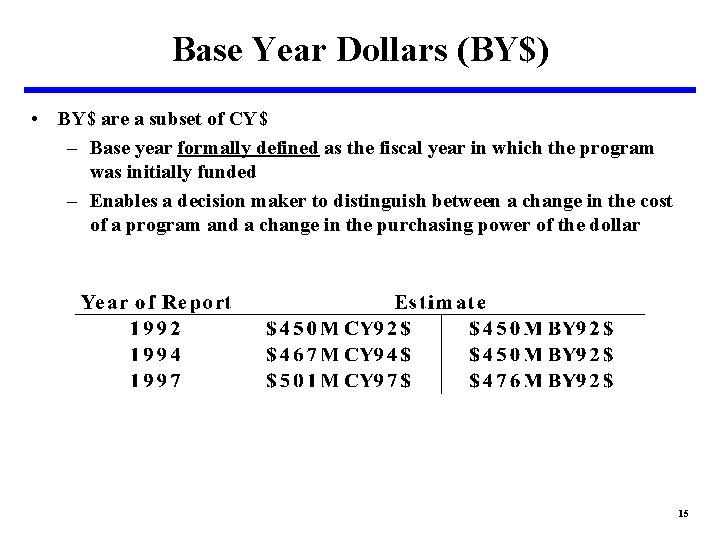 Base Year Dollars (BY$)

• BY$ are a subset of CY$

– Base year formally defined as the fiscal year in which the program was initially funded

– Enables a decision maker to distinguish between a change in the cost of a program and a change in the purchasing power of the dollar

| Year of Report | Estimate | |
|---|---|---|
| 1992 | $450M CY92$ | $450M BY92$ |
| 1994 | $467M CY94$ | $450M BY92$ |
| 1997 | $501M CY97$ | $476M BY92$ |

15